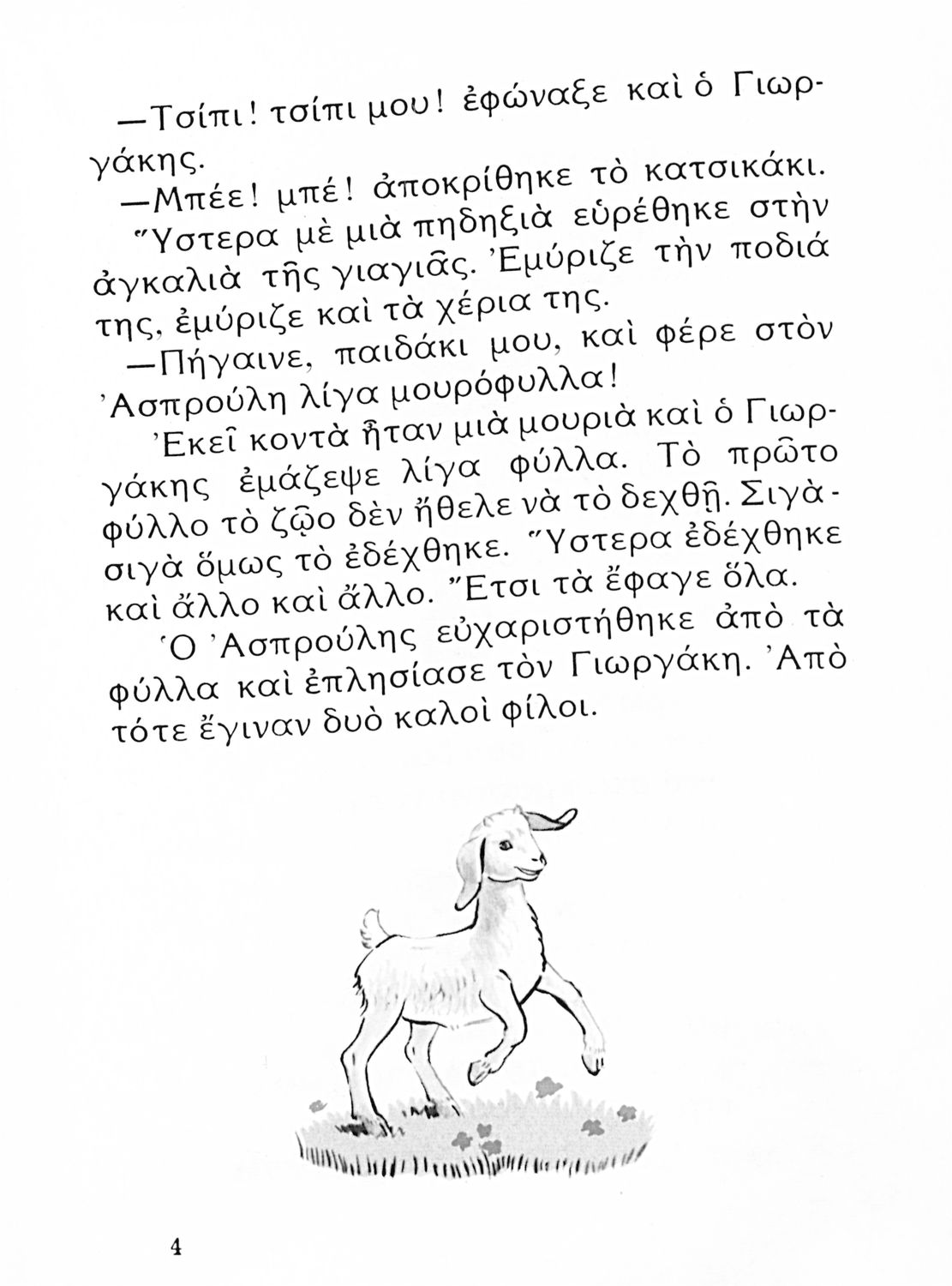 —Τσίπι! τσίπι μου! ἐφώναξε καὶ ὁ Γιωργάκης.

—Μπέε! μπέ! ἀποκρίθηκε τὸ κατσικάκι.

Ὕστερα μὲ μιὰ πηδηξιὰ εὑρέθηκε στὴν ἀγκαλιὰ τῆς γιαγιᾶς. Ἐμύριζε τὴν ποδιά της, ἐμύριζε καὶ τὰ χέρια της.

—Πήγαινε, παιδάκι μου, καὶ φέρε στὸν Ἀσπρούλη λίγα μουρόφυλλα!

Ἐκεῖ κοντὰ ἦταν μιὰ μουριὰ καὶ ὁ Γιωργάκης ἐμάζεψε λίγα φύλλα. Τὸ πρῶτο φύλλο τὸ ζῷο δὲν ἤθελε νὰ τὸ δεχθῇ. Σιγὰ-σιγὰ ὅμως τὸ ἐδέχθηκε. Ὕστερα ἐδέχθηκε καὶ ἄλλο καὶ ἄλλο. Ἔτσι τὰ ἔφαγε ὅλα.

Ὁ Ἀσπρούλης εὐχαριστήθηκε ἀπὸ τὰ φύλλα καὶ ἐπλησίασε τὸν Γιωργάκη. Ἀπὸ τότε ἔγιναν δυὸ καλοὶ φίλοι.

4